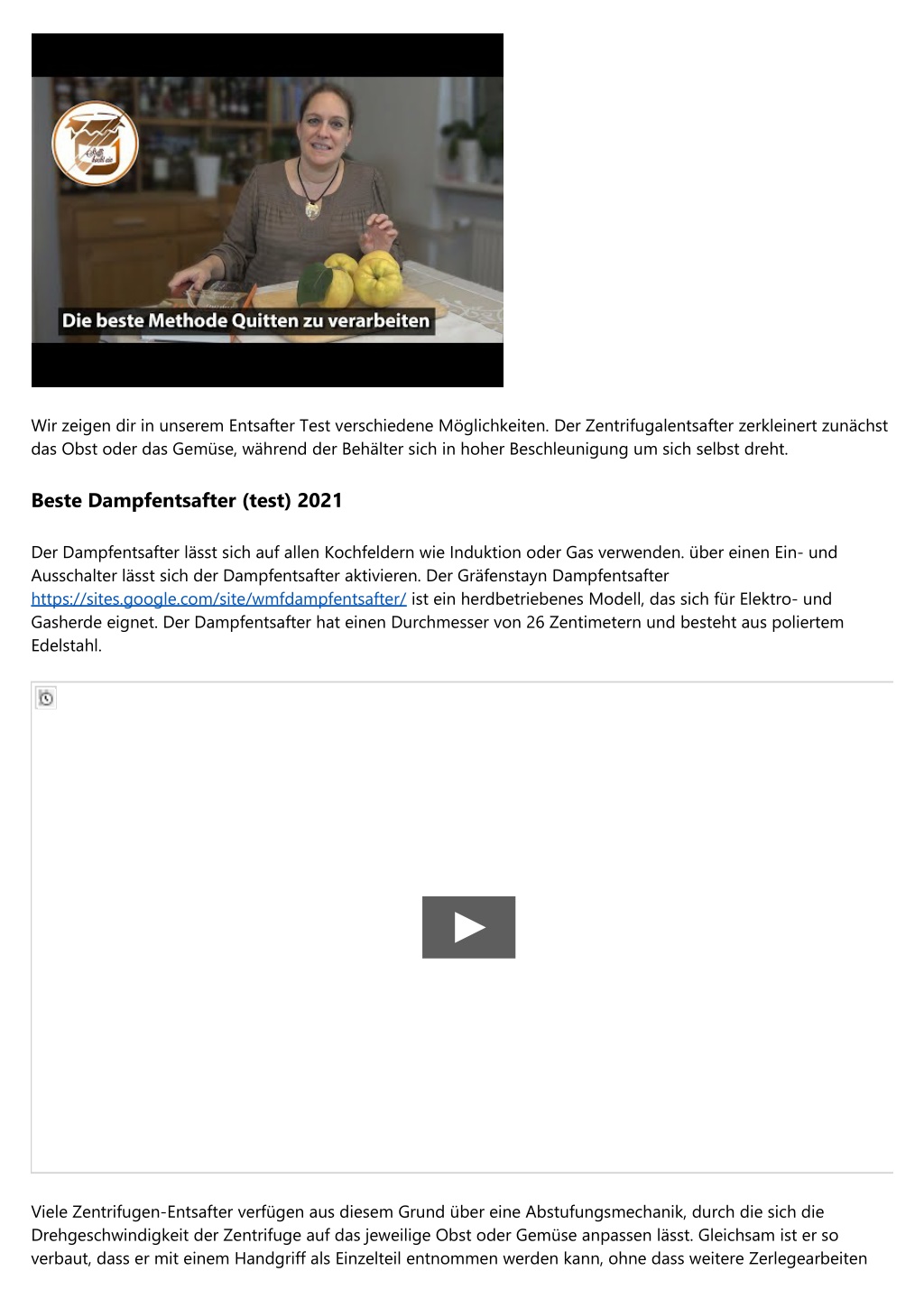 Die beste Methode Quitten zu verarbeiten

Wir zeigen dir in unserem Entsafter Test verschiedene Möglichkeiten. Der Zentrifugalentsafter zerkleinert zunächst das Obst oder das Gemüse, während der Behälter sich in hoher Beschleunigung um sich selbst dreht.

Beste Dampfentsafter (test) 2021

Der Dampfentsafter lässt sich auf allen Kochfeldern wie Induktion oder Gas verwenden. über einen Ein- und Ausschalter lässt sich der Dampfentsafter aktivieren. Der Gräfenstayn Dampfentsafter https://sites.google.com/site/wmfdampfentsafter/ ist ein herdbetriebenes Modell, das sich für Elektro- und Gasherde eignet. Der Dampfentsafter hat einen Durchmesser von 26 Zentimetern und besteht aus poliertem Edelstahl.

Viele Zentrifugen-Entsafter verfügen aus diesem Grund über eine Abstufungsmechanik, durch die sich die Drehgeschwindigkeit der Zentrifuge auf das jeweilige Obst oder Gemüse anpassen lässt. Gleichsam ist er so verbaut, dass er mit einem Handgriff als Einzelteil entnommen werden kann, ohne dass weitere Zerlegearbeiten